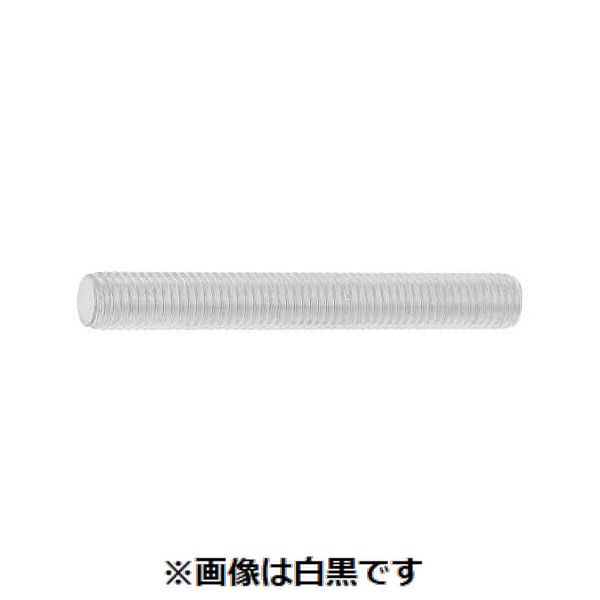 ※画像は白黒です